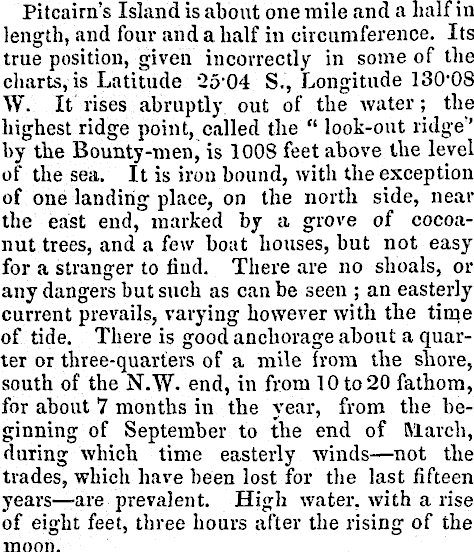 Pitcairn's Island is about one mile and a half in length, and four and a half in circumference. Its true position, given incorrectly in some of the charts, is Latitude 25·04 S., Longitude 130·08 W. It rises abruptly out of the water; the highest ridge point, called the "look-out ridge" by the Bounty-men, is 1008 feet above the level of the sea. It is iron bound, with the exception of one landing place, on the north side, near the east end, marked by a grove of cocoanut trees, and a few boat houses, but not easy for a stranger to find. There are no shoals, or any dangers but such as can be seen; an easterly current prevails, varying however with the time of tide. There is good anchorage about a quarter or three-quarters of a mile from the shore, south of the N.W. end, in from 10 to 20 fathom, for about 7 months in the year, from the beginning of September to the end of March, during which time easterly winds—not the trades, which have been lost for the last fifteen years—are prevalent. High water, with a rise of eight feet, three hours after the rising of the moon.